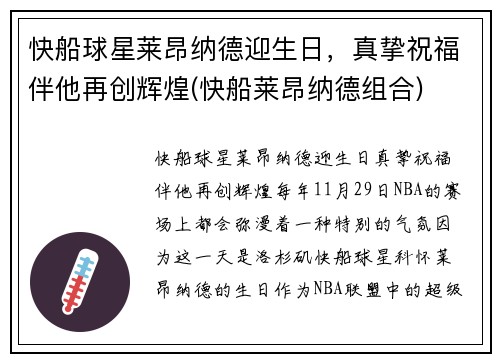 快船球星莱昂纳德迎生日，真挚祝福伴他再创辉煌(快船莱昂纳德组合)

快船球星莱昂纳德迎生日真挚祝福伴他再创辉煌每年11月29日NBA的赛场上都会弥漫着一种特别的气氛因为这一天是洛杉矶快船球星科怀莱昂纳德的生日作为NBA联盟中的超级